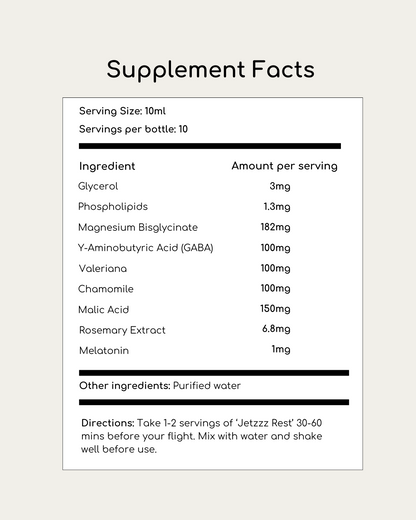 Supplement Facts

Serving Size: 10ml

Servings per bottle: 10

| Ingredient | Amount per serving |
|---|---|
| Glycerol | 3mg |
| Phospholipids | 1.3mg |
| Magnesium Bisglycinate | 182mg |
| Y-Aminobutyric Acid (GABA) | 100mg |
| Valeriana | 100mg |
| Chamomile | 100mg |
| Malic Acid | 150mg |
| Rosemary Extract | 6.8mg |
| Melatonin | 1mg |

Other ingredients: Purified water

Directions: Take 1-2 servings of 'Jetzzz Rest' 30-60 mins before your flight. Mix with water and shake well before use.